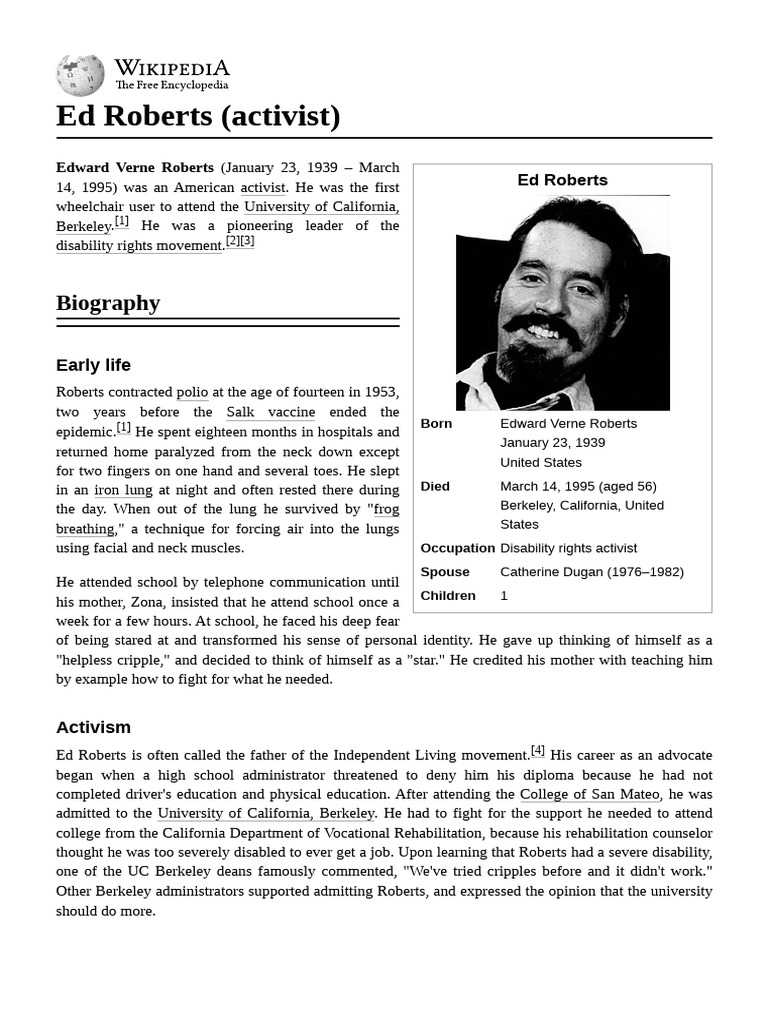 WIKIPEDIA
The Free Encyclopedia

Ed Roberts (activist)

Edward Verne Roberts (January 23, 1939 – March 14, 1995) was an American activist. He was the first wheelchair user to attend the University of California, Berkeley.$^{[1]}$ He was a pioneering leader of the disability rights movement.$^{[2][3]}$

Biography

Early life

Roberts contracted polio at the age of fourteen in 1953, two years before the Salk vaccine ended the epidemic.$^{[1]}$ He spent eighteen months in hospitals and returned home paralyzed from the neck down except for two fingers on one hand and several toes. He slept in an iron lung at night and often rested there during the day. When out of the lung he survived by "frog breathing," a technique for forcing air into the lungs using facial and neck muscles.

He attended school by telephone communication until his mother, Zona, insisted that he attend school once a week for a few hours. At school, he faced his deep fear of being stared at and transformed his sense of personal identity. He gave up thinking of himself as a "helpless cripple," and decided to think of himself as a "star." He credited his mother with teaching him by example how to fight for what he needed.

Ed Roberts

Born
Edward Verne Roberts
January 23, 1939
United States

Died
March 14, 1995 (aged 56)
Berkeley, California, United States

Occupation
Disability rights activist

Spouse
Catherine Dugan (1976–1982)

Children
1

Activism

Ed Roberts is often called the father of the Independent Living movement.$^{[4]}$ His career as an advocate began when a high school administrator threatened to deny him his diploma because he had not completed driver's education and physical education. After attending the College of San Mateo, he was admitted to the University of California, Berkeley. He had to fight for the support he needed to attend college from the California Department of Vocational Rehabilitation, because his rehabilitation counselor thought he was too severely disabled to ever get a job. Upon learning that Roberts had a severe disability, one of the UC Berkeley deans famously commented, "We've tried cripples before and it didn't work." Other Berkeley administrators supported admitting Roberts, and expressed the opinion that the university should do more.